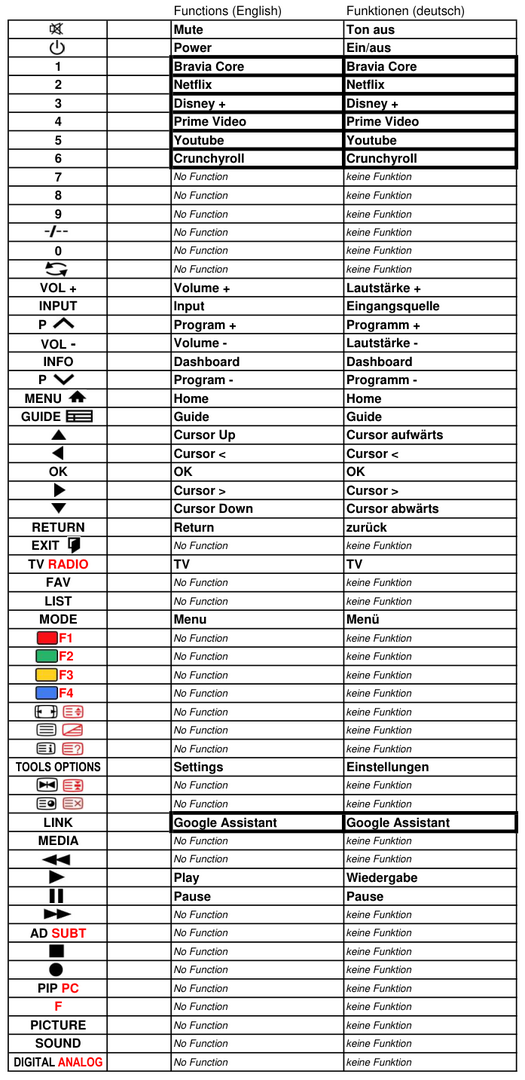 |  |  | Functions (English) | Funktionen (deutsch) |
|---|---|---|---|
|  |  | Mute | Ton aus |
|  |  | Power | Ein/aus |
| 1 |  | Bravia Core | Bravia Core |
| 2 |  | Netflix | Netflix |
| 3 |  | Disney + | Disney + |
| 4 |  | Prime Video | Prime Video |
| 5 |  | Youtube | Youtube |
| 6 |  | Crunchyroll | Crunchyroll |
| 7 |  | No Function | keine Funktion |
| 8 |  | No Function | keine Funktion |
| 9 |  | No Function | keine Funktion |
| -/-- |  | No Function | keine Funktion |
| 0 |  | No Function | keine Funktion |
|  |  | No Function | keine Funktion |
| VOL + |  | Volume + | Lautstärke + |
| INPUT |  | Input | Eingangsquelle |
| P |  | Program + | Programm + |
| VOL - |  | Volume - | Lautstärke - |
| INFO |  | Dashboard | Dashboard |
| P |  | Program - | Programm - |
| MENU |  | Home | Home |
| GUIDE |  | Guide | Guide |
|  |  | Cursor Up | Cursor aufwärts |
|  |  | Cursor < | Cursor < |
| OK |  | OK | OK |
|  |  | Cursor > | Cursor > |
|  |  | Cursor Down | Cursor abwärts |
| RETURN |  | Return | zurück |
| EXIT |  | No Function | keine Funktion |
| TV RADIO |  | TV | TV |
| FAV |  | No Function | keine Funktion |
| LIST |  | No Function | keine Funktion |
| MODE |  | Menu | Menü |
| F1 |  | No Function | keine Funktion |
| F2 |  | No Function | keine Funktion |
| F3 |  | No Function | keine Funktion |
| F4 |  | No Function | keine Funktion |
|  |  | No Function | keine Funktion |
|  |  | No Function | keine Funktion |
|  |  | No Function | keine Funktion |
| TOOLS OPTIONS |  | Settings | Einstellungen |
|  |  | No Function | keine Funktion |
|  |  | No Function | keine Funktion |
| LINK |  | Google Assistant | Google Assistant |
| MEDIA |  | No Function | keine Funktion |
|  |  | No Function | keine Funktion |
|  |  | Play | Wiedergabe |
|  |  | Pause | Pause |
|  |  | No Function | keine Funktion |
| AD SUBT |  | No Function | keine Funktion |
|  |  | No Function | keine Funktion |
|  |  | No Function | keine Funktion |
| PIP PC |  | No Function | keine Funktion |
| F |  | No Function | keine Funktion |
| PICTURE |  | No Function | keine Funktion |
| SOUND |  | No Function | keine Funktion |
| DIGITAL ANALOG |  | No Function | keine Funktion |